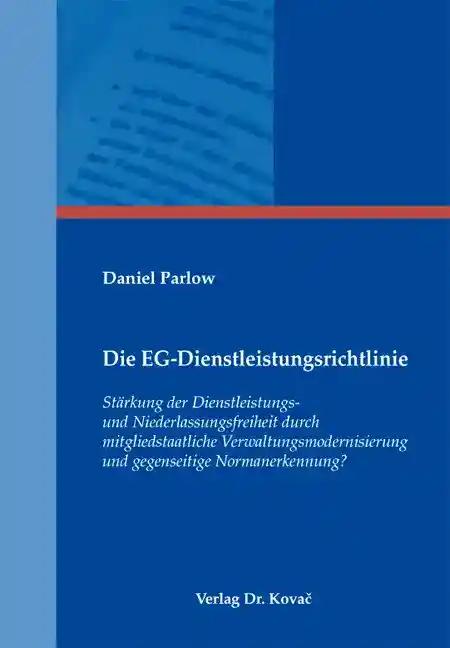 Daniel Parlow

Die EG-Dienstleistungsrichtlinie

Stärkung der Dienstleistungs- und Niederlassungsfreiheit durch mitgliedstaatliche Verwaltungsmodernisierung und gegenseitige Normanerkennung?

Verlag Dr. Kovač